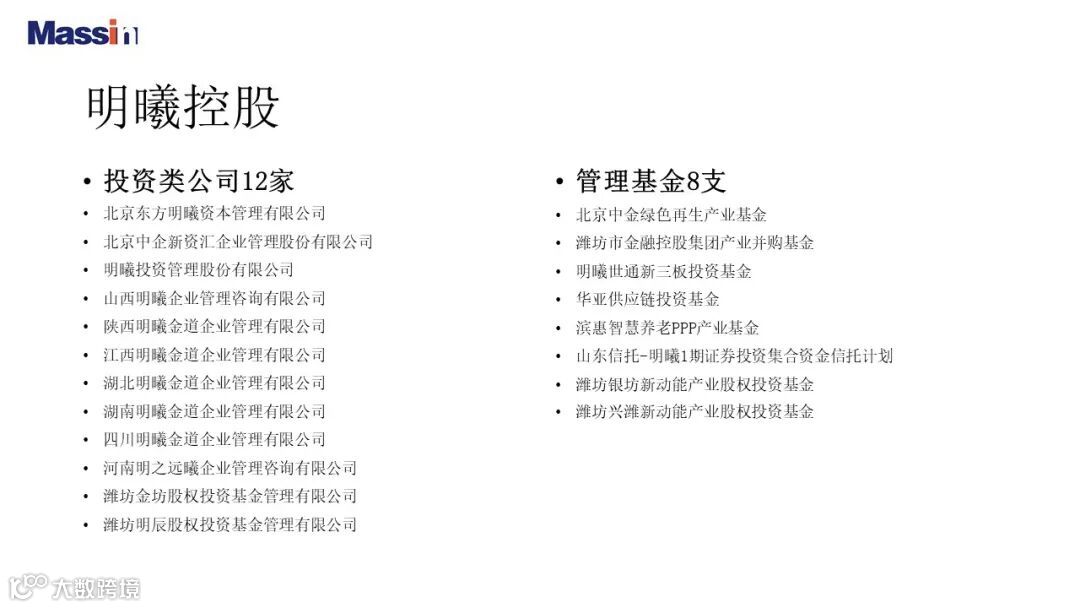 Massin

明曦控股

• 投资类公司12家
• 北京东方明曦资本管理有限公司
• 北京中企新资汇企业管理股份有限公司
• 明曦投资管理股份有限公司
• 山西明曦企业管理咨询有限公司
• 陕西明曦金道企业管理有限公司
• 江西明曦金道企业管理有限公司
• 湖北明曦金道企业管理有限公司
• 湖南明曦金道企业管理有限公司
• 四川明曦金道企业管理有限公司
• 河南明之远曦企业管理咨询有限公司
• 潍坊金坊股权投资基金管理有限公司
• 潍坊明辰股权投资基金管理有限公司

• 管理基金8支
• 北京中金绿色再生产业基金
• 潍坊市金融控股集团产业并购基金
• 明曦世通新三板投资基金
• 华亚供应链投资基金
• 滨惠智慧养老PPP产业基金
• 山东信托-明曦1期证券投资集合资金信托计划
• 潍坊银坊新动能产业股权投资基金
• 潍坊兴潍新动能产业股权投资基金

大数跨境